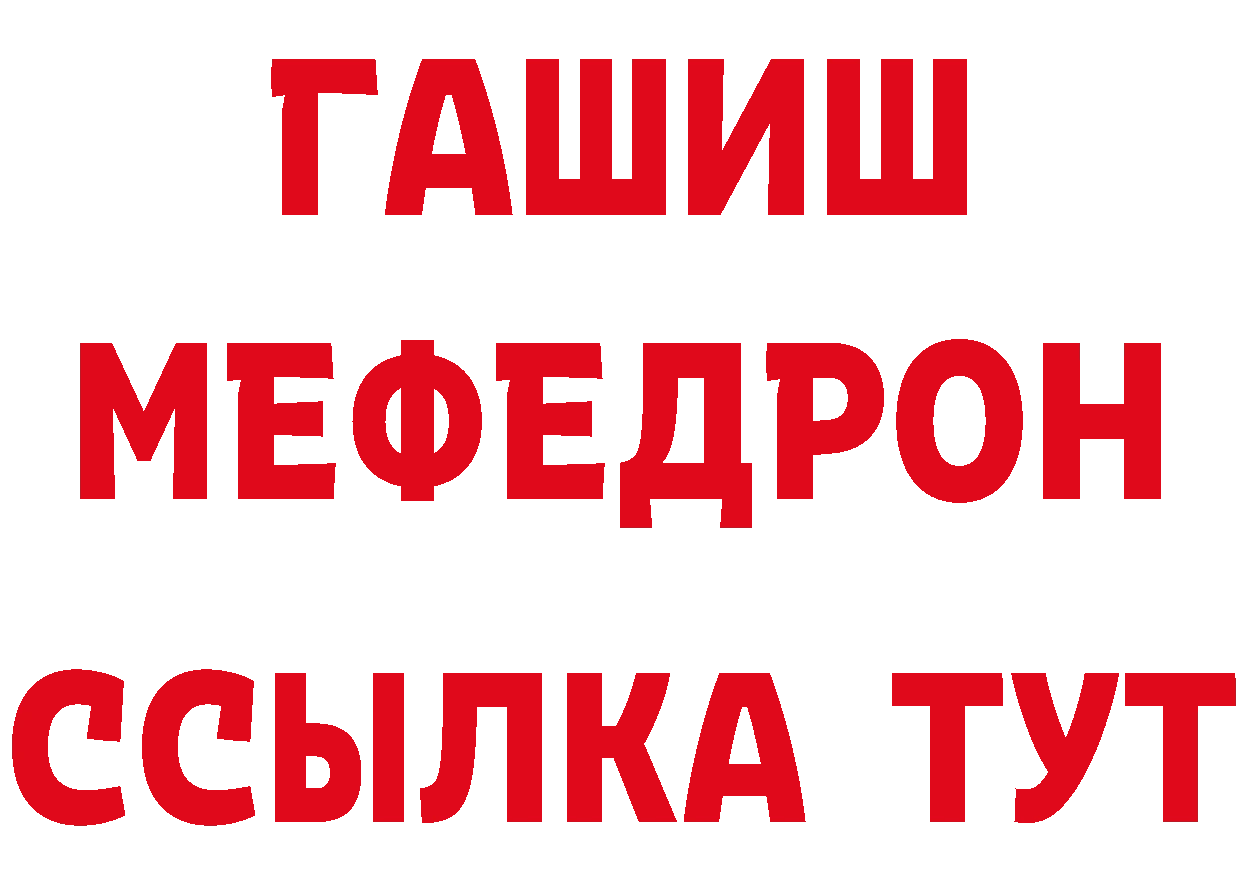 ГАШИШ
МЕФЕДРОН
ССЫЛКА ТУТ